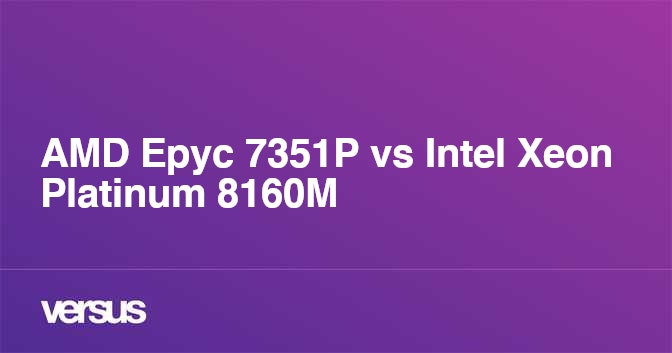 AMD Epyc 7351P vs Intel Xeon Platinum 8160M

versus